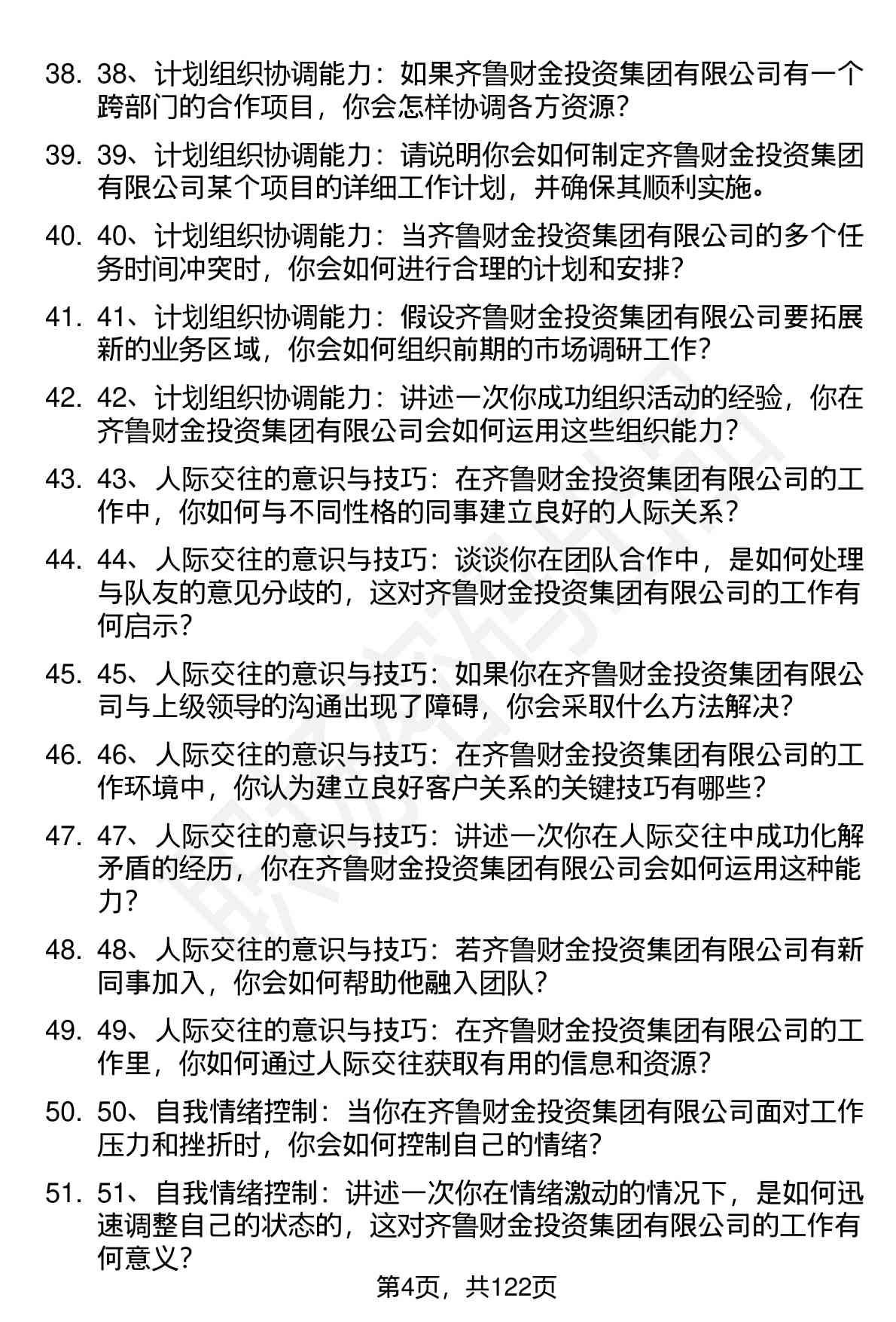 38. 38、计划组织协调能力：如果齐鲁财金投资集团有限公司有一个跨部门的合作项目，你会怎样协调各方资源？

39. 39、计划组织协调能力：请说明你会如何制定齐鲁财金投资集团有限公司某个项目的详细工作计划，并确保其顺利实施。

40. 40、计划组织协调能力：当齐鲁财金投资集团有限公司的多个任务时间冲突时，你会如何进行合理的计划和安排？

41. 41、计划组织协调能力：假设齐鲁财金投资集团有限公司要拓展新的业务区域，你会如何组织前期的市场调研工作？

42. 42、计划组织协调能力：讲述一次你成功组织活动的经验，你在齐鲁财金投资集团有限公司会如何运用这些组织能力？

43. 43、人际交往的意识与技巧：在齐鲁财金投资集团有限公司的工作中，你如何与不同性格的同事建立良好的人际关系？

44. 44、人际交往的意识与技巧：谈谈你在团队合作中，是如何处理与队友的意见分歧的，这对齐鲁财金投资集团有限公司的工作有何启示？

45. 45、人际交往的意识与技巧：如果你在齐鲁财金投资集团有限公司与上级领导的沟通出现了障碍，你会采取什么方法解决？

46. 46、人际交往的意识与技巧：在齐鲁财金投资集团有限公司的工作环境中，你认为建立良好客户关系的关键技巧有哪些？

47. 47、人际交往的意识与技巧：讲述一次你在人际交往中成功化解矛盾的经历，你在齐鲁财金投资集团有限公司会如何运用这种能力？

48. 48、人际交往的意识与技巧：若齐鲁财金投资集团有限公司有新同事加入，你会如何帮助他融入团队？

49. 49、人际交往的意识与技巧：在齐鲁财金投资集团有限公司的工作里，你如何通过人际交往获取有用的信息和资源？

50. 50、自我情绪控制：当你在齐鲁财金投资集团有限公司面对工作压力和挫折时，你会如何控制自己的情绪？

51. 51、自我情绪控制：讲述一次你在情绪激动的情况下，是如何迅速调整自己的状态的，这对齐鲁财金投资集团有限公司的工作有何意义？

第4页，共122页